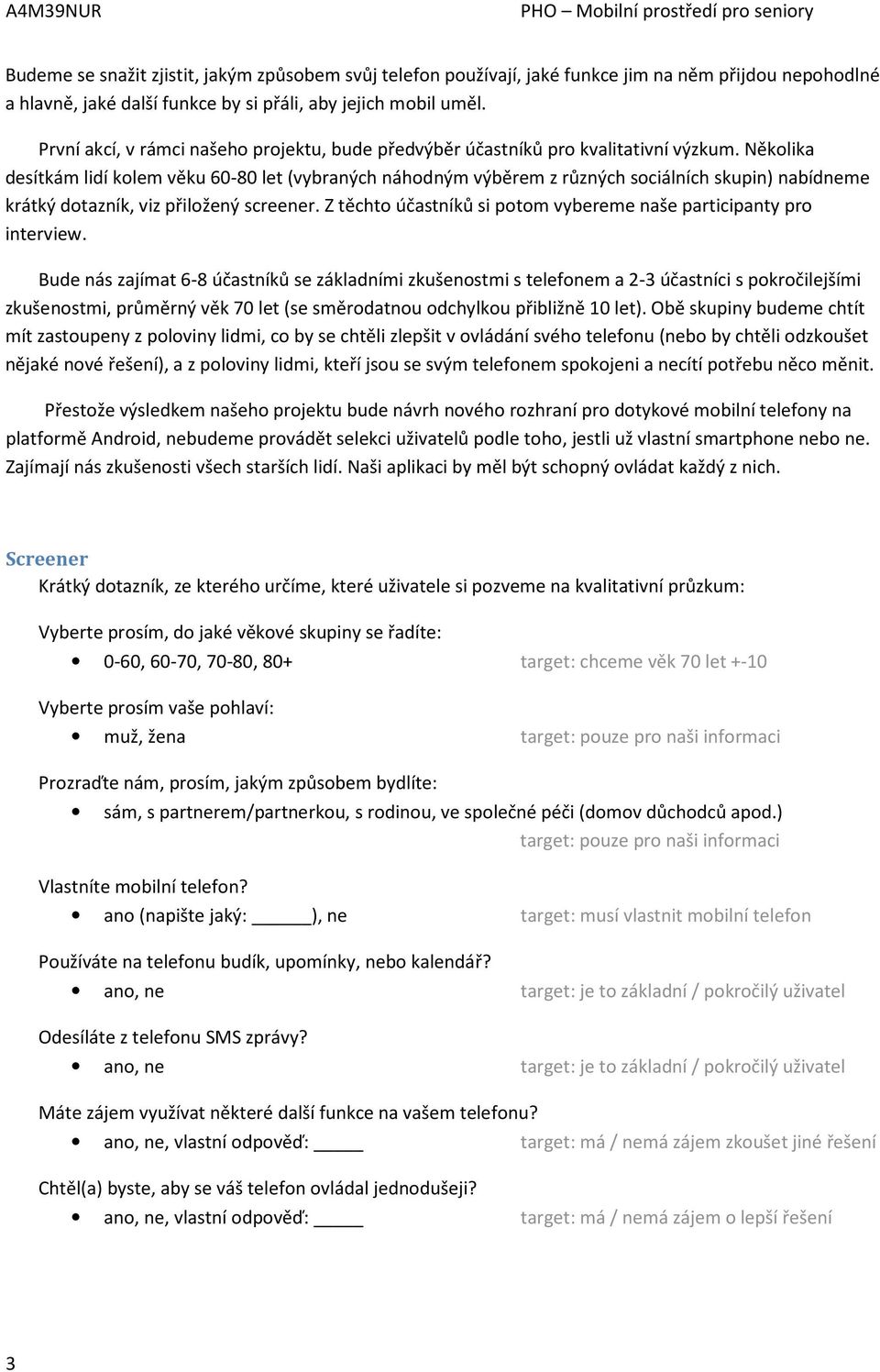 A4M39NUR PHO – Mobilní prostředí pro seniory

Budeme se snažit zjistit, jakým způsobem svůj telefon používají, jaké funkce jim na něm přijdou nepohodlné a hlavně, jaké další funkce by si přáli, aby jejich mobil uměl.

První akcí, v rámci našeho projektu, bude předvýběr účastníků pro kvalitativní výzkum. Několika desítkám lidí kolem věku 60-80 let (vybraných náhodným výběrem z různých sociálních skupin) nabídneme krátký dotazník, viz přiložený screener. Z těchto účastníků si potom vybereme naše participanty pro interview.

Bude nás zajímat 6-8 účastníků se základními zkušenostmi s telefonem a 2-3 účastníci s pokročilejšími zkušenostmi, průměrný věk 70 let (se směrodatnou odchylkou přibližně 10 let). Obě skupiny budeme chtít mít zastoupeny z poloviny lidmi, co by se chtěli zlepšit v ovládání svého telefonu (nebo by chtěli odzkoušet nějaké nové řešení), a z poloviny lidmi, kteří jsou se svým telefonem spokojeni a necítí potřebu něco měnit.

Přestože výsledkem našeho projektu bude návrh nového rozhraní pro dotykové mobilní telefony na platformě Android, nebudeme provádět selekci uživatelů podle toho, jestli už vlastní smartphone nebo ne. Zajímají nás zkušenosti všech starších lidí. Naši aplikaci by měl být schopný ovládat každý z nich.

Screener
Krátký dotazník, ze kterého určíme, které uživatele si pozveme na kvalitativní průzkum:

Vyberte prosím, do jaké věkové skupiny se řadíte:
• 0-60, 60-70, 70-80, 80+ target: chceme věk 70 let +-10

Vyberte prosím vaše pohlaví:
• muž, žena target: pouze pro naši informaci

Prozraďte nám, prosím, jakým způsobem bydlíte:
• sám, s partnerem/partnerkou, s rodinou, ve společné péči (domov důchodců apod.)
target: pouze pro naši informaci

Vlastníte mobilní telefon?
• ano (napište jaký: _____), ne target: musí vlastnit mobilní telefon

Používáte na telefonu budík, upomínky, nebo kalendář?
• ano, ne target: je to základní / pokročilý uživatel

Odesíláte z telefonu SMS zprávy?
• ano, ne target: je to základní / pokročilý uživatel

Máte zájem využívat některé další funkce na vašem telefonu?
• ano, ne, vlastní odpověď: _____ target: má / nemá zájem zkoušet jiné řešení

Chtěl(a) byste, aby se váš telefon ovládal jednodušeji?
• ano, ne, vlastní odpověď: _____ target: má / nemá zájem o lepší řešení

3